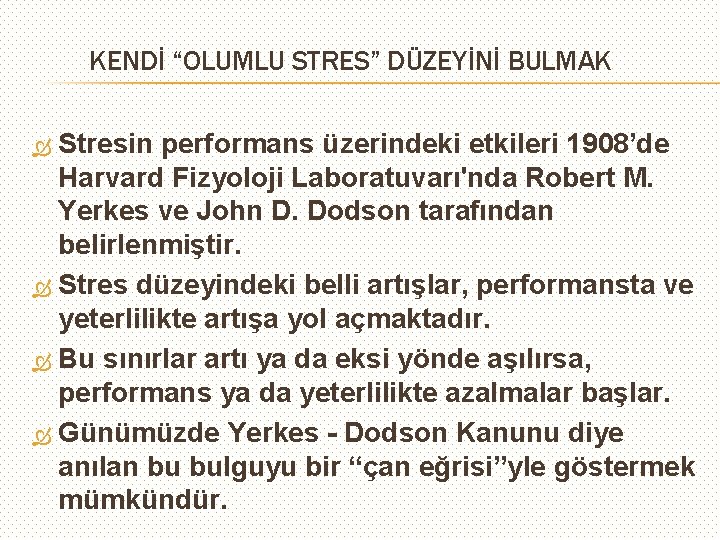 KENDİ “OLUMLU STRES” DÜZEYİNİ BULMAK

Stresin performans üzerindeki etkileri 1908’de Harvard Fizyoloji Laboratuvarı'nda Robert M. Yerkes ve John D. Dodson tarafından belirlenmiştir.

Stres düzeyindeki belli artışlar, performansta ve yeterlilikte artışa yol açmaktadır.

Bu sınırlar artı ya da eksi yönde aşılırsa, performans ya da yeterlilikte azalmalar başlar.

Günümüzde Yerkes - Dodson Kanunu diye anılan bu bulguyu bir “çan eğrisi”yle göstermek mümkündür.